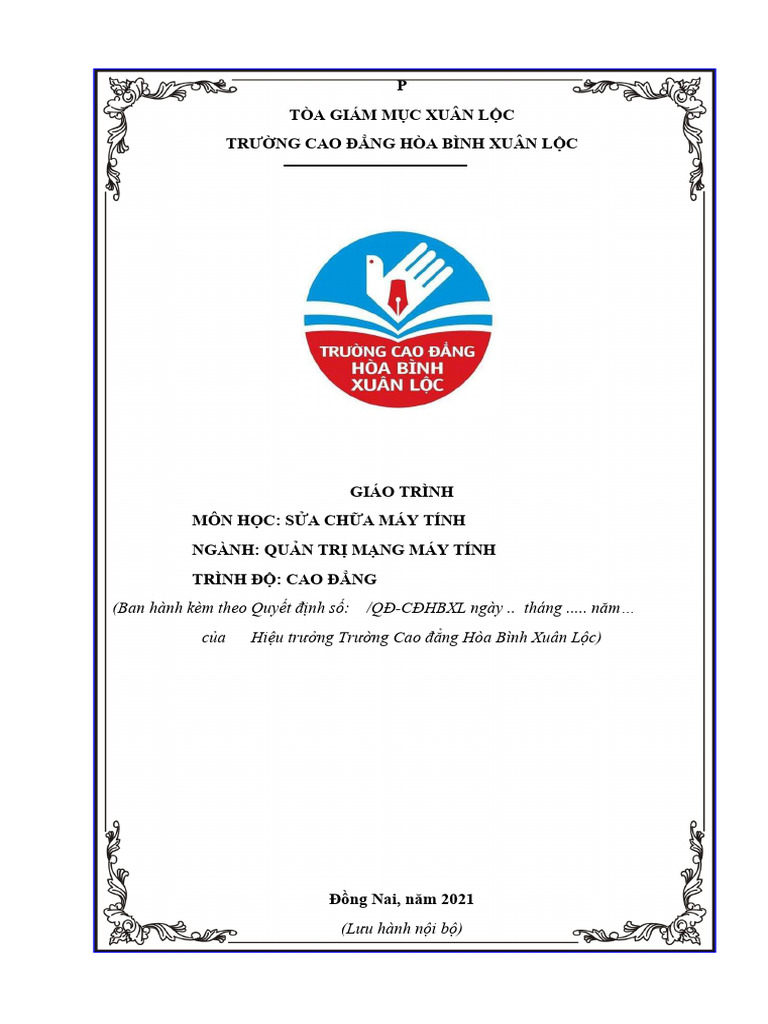 P
TÒA GIÁM MỤC XUÂN LỘC
TRƯỜNG CAO ĐẲNG HÒA BÌNH XUÂN LỘC

TRƯỜNG CAO ĐẲNG
HÒA BÌNH
XUÂN LỘC

GIÁO TRÌNH
MÔN HỌC: SỬA CHỮA MÁY TÍNH
NGÀNH: QUẢN TRỊ MẠNG MÁY TÍNH
TRÌNH ĐỘ: CAO ĐẲNG
(Ban hành kèm theo Quyết định số: /QĐ-CĐHBXL ngày .. tháng ..... năm...
của Hiệu trưởng Trường Cao đẳng Hòa Bình Xuân Lộc)

Đồng Nai, năm 2021
(Lưu hành nội bộ)